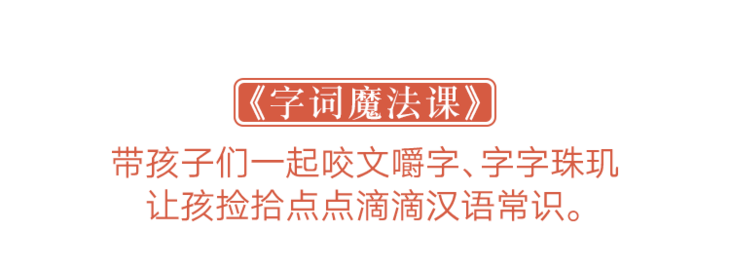 《字词魔法课》

带孩子们一起咬文嚼字、字字珠玑
让孩捡拾点点滴滴汉语常识。